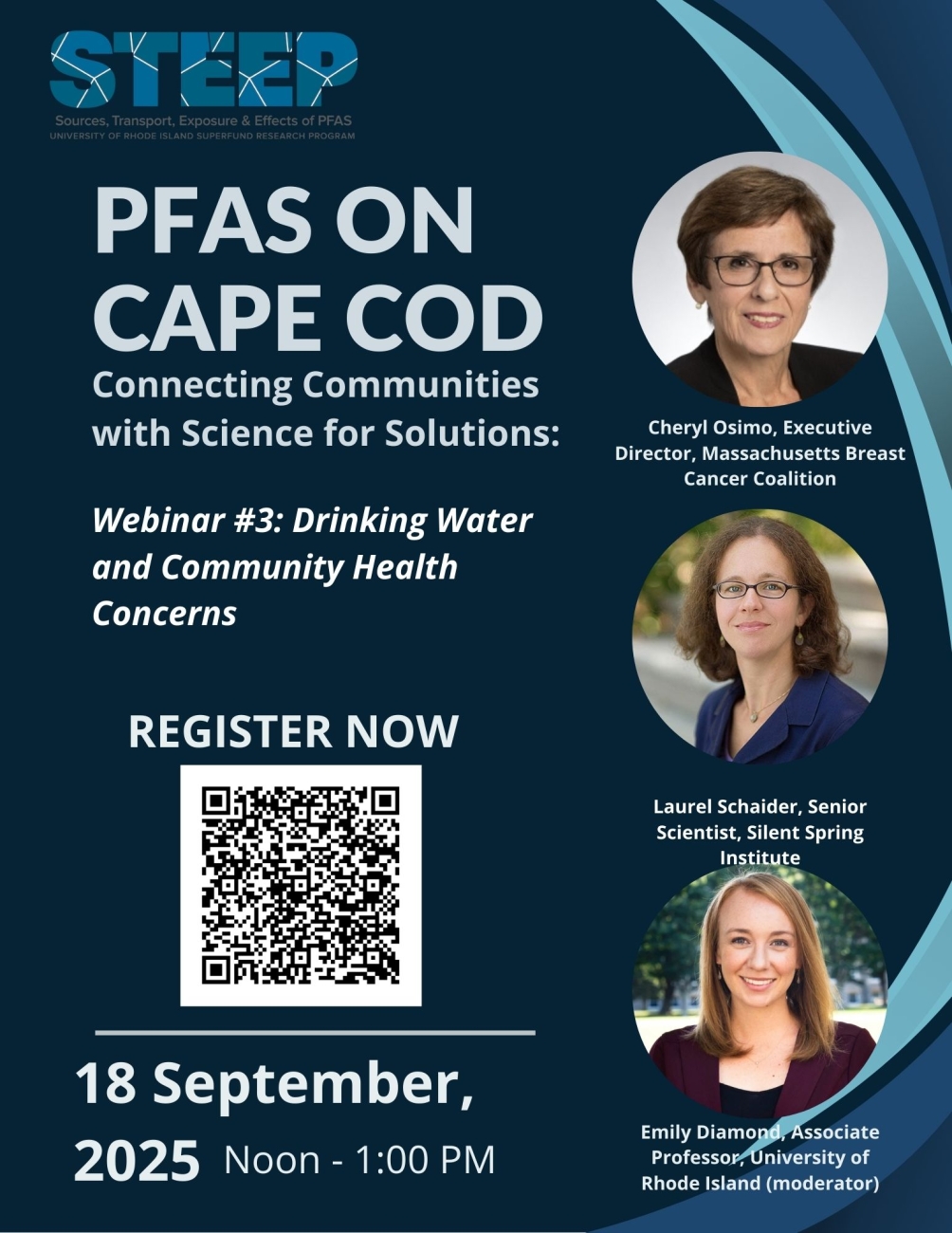 STEEP
Sources, Transport, Exposure & Effects of PFAS
UNIVERSITY OF RHODE ISLAND SUPERFUND RESEARCH PROGRAM

PFAS ON CAPE COD
Connecting Communities with Science for Solutions:

Webinar #3: Drinking Water and Community Health Concerns

REGISTER NOW

18 September, 2025 Noon - 1:00 PM

Cheryl Osimo, Executive Director, Massachusetts Breast Cancer Coalition

Laurel Schaider, Senior Scientist, Silent Spring Institute

Emily Diamond, Associate Professor, University of Rhode Island (moderator)